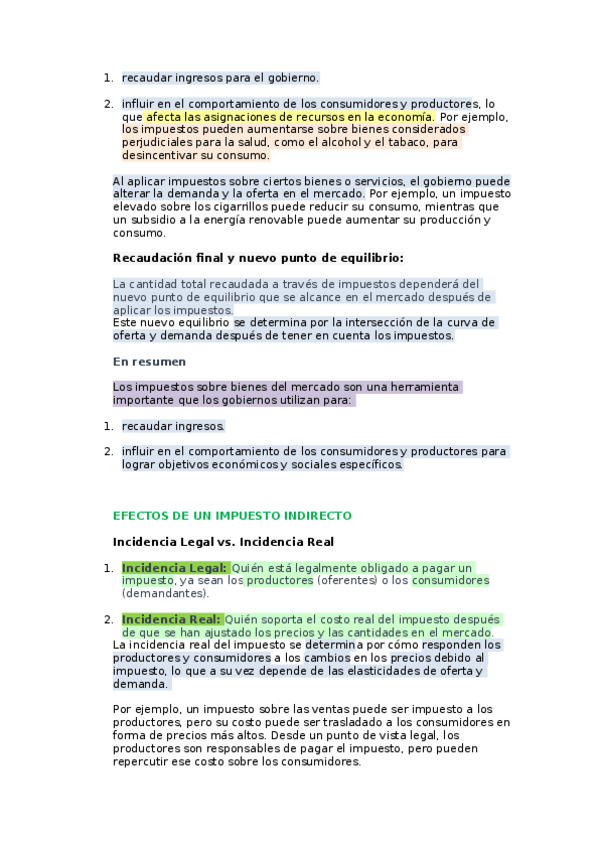 1. recaudar ingresos para el gobierno.

2. influir en el comportamiento de los consumidores y productores, lo que afecta las asignaciones de recursos en la economía. Por ejemplo, los impuestos pueden aumentarse sobre bienes considerados perjudiciales para la salud, como el alcohol y el tabaco, para desincentivar su consumo.

Al aplicar impuestos sobre ciertos bienes o servicios, el gobierno puede alterar la demanda y la oferta en el mercado. Por ejemplo, un impuesto elevado sobre los cigarrillos puede reducir su consumo, mientras que un subsidio a la energía renovable puede aumentar su producción y consumo.

Recaudación final y nuevo punto de equilibrio:

La cantidad total recaudada a través de impuestos dependerá del nuevo punto de equilibrio que se alcance en el mercado después de aplicar los impuestos.
Este nuevo equilibrio se determina por la intersección de la curva de oferta y demanda después de tener en cuenta los impuestos.

En resumen

Los impuestos sobre bienes del mercado son una herramienta importante que los gobiernos utilizan para:

1. recaudar ingresos.

2. influir en el comportamiento de los consumidores y productores para lograr objetivos económicos y sociales específicos.

EFECTOS DE UN IMPUESTO INDIRECTO

Incidencia Legal vs. Incidencia Real

1. Incidencia Legal: Quién está legalmente obligado a pagar un impuesto, ya sean los productores (oferentes) o los consumidores (demandantes).

2. Incidencia Real: Quién soporta el costo real del impuesto después de que se han ajustado los precios y las cantidades en el mercado.
La incidencia real del impuesto se determina por cómo responden los productores y consumidores a los cambios en los precios debido al impuesto, lo que a su vez depende de las elasticidades de oferta y demanda.

Por ejemplo, un impuesto sobre las ventas puede ser impuesto a los productores, pero su costo puede ser trasladado a los consumidores en forma de precios más altos. Desde un punto de vista legal, los productores son responsables de pagar el impuesto, pero pueden repercutir ese costo sobre los consumidores.